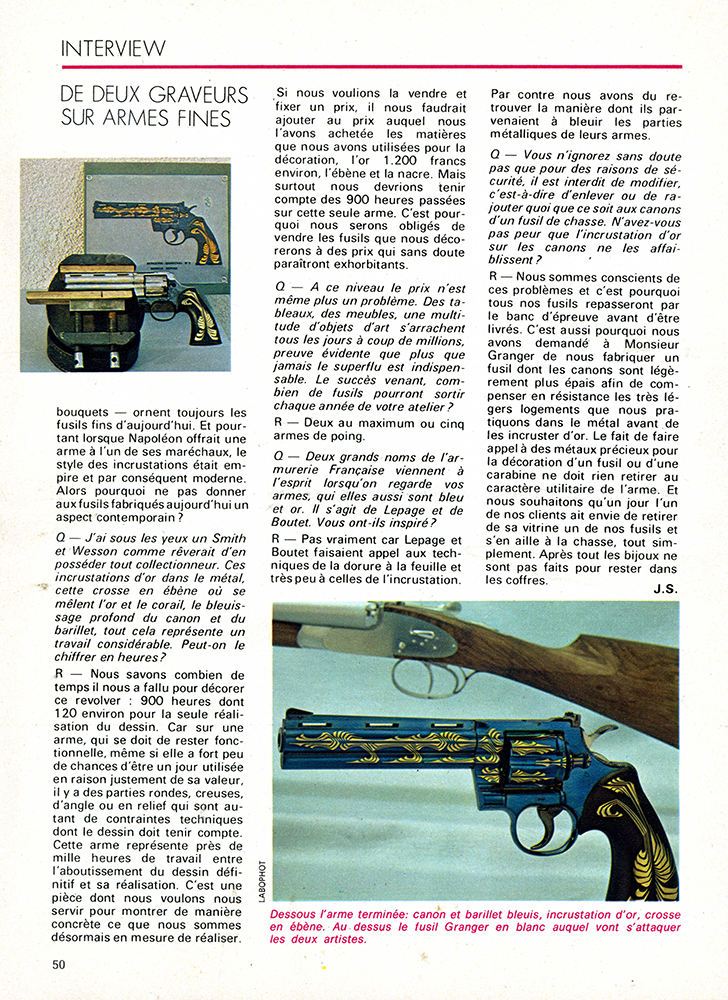 INTERVIEW

DE DEUX GRAVEURS SUR ARMES FINES

bouquets — ornent toujours les fusils fins d'aujourd'hui. Et pourtant lorsque Napoléon offrait une arme à l'un de ses maréchaux, le style des incrustations était empire et par conséquent moderne. Alors pourquoi ne pas donner aux fusils fabriqués aujourd'hui un aspect contemporain ?

Q — J'ai sous les yeux un Smith et Wesson comme rêverait d'en posséder tout collectionneur. Ces incrustations d'or dans le métal, cette crosse en ébène où se mêlent l'or et le corail, le bleuissage profond du canon et du barillet, tout cela représente un travail considérable. Peut-on le chiffrer en heures ?

R — Nous savons combien de temps il nous a fallu pour décorer ce revolver : 900 heures dont 120 environ pour la seule réalisation du dessin. Car sur une arme, qui se doit de rester fonctionnelle, même si elle a fort peu de chances d'être un jour utilisée en raison justement de sa valeur, il y a des parties rondes, creuses, d'angle ou en relief qui sont autant de contraintes techniques dont le dessin doit tenir compte. Cette arme représente près de mille heures de travail entre l'aboutissement du dessin définitif et sa réalisation. C'est une pièce dont nous voulons nous servir pour montrer de manière concrète ce que nous sommes désormais en mesure de réaliser.

Si nous voulions la vendre et fixer un prix, il nous faudrait ajouter au prix auquel nous l'avons achetée les matières que nous avons utilisées pour la décoration, l'or 1.200 francs environ, l'ébène et la nacre. Mais surtout nous devrions tenir compte des 900 heures passées sur cette seule arme. C'est pourquoi nous serons obligés de vendre les fusils que nous décorerons à des prix qui sans doute paraîtront exhorbitants.

Q — A ce niveau le prix n'est même plus un problème. Des tableaux, des meubles, une multitude d'objets d'art s'arrachent tous les jours à coup de millions, preuve évidente que plus que jamais le superflu est indispensable. Le succès venant, combien de fusils pourront sortir chaque année de votre atelier ?

R — Deux au maximum ou cinq armes de poing.

Q — Deux grands noms de l'armurerie Française viennent à l'esprit lorsqu'on regarde vos armes, qui elles aussi sont bleu et or. Il s'agit de Lepage et de Boutet. Vous ont-ils inspiré ?

R — Pas vraiment car Lepage et Boutet faisaient appel aux techniques de la dorure à la feuille et très peu à celles de l'incrustation.

Par contre nous avons du retrouver la manière dont ils parvenaient à bleuir les parties métalliques de leurs armes.

Q — Vous n'ignorez sans doute pas que pour des raisons de sécurité, il est interdit de modifier, c'est-à-dire d'enlever ou de rajouter quoi que ce soit aux canons d'un fusil de chasse. N'avez-vous pas peur que l'incrustation d'or sur les canons ne les affaiblissent ?

R — Nous sommes conscients de ces problèmes et c'est pourquoi tous nos fusils repasseront par le banc d'épreuve avant d'être livrés. C'est aussi pourquoi nous avons demandé à Monsieur Granger de nous fabriquer un fusil dont les canons sont légèrement plus épais afin de compenser en résistance les très légers logements que nous pratiquons dans le métal avant de les incruster d'or. Le fait de faire appel à des métaux précieux pour la décoration d'un fusil ou d'une carabine ne doit rien retirer au caractère utilitaire de l'arme. Et nous souhaitons qu'un jour l'un de nos clients ait envie de retirer de sa vitrine un de nos fusils et s'en aille à la chasse, tout simplement. Après tout les bijoux ne sont pas faits pour rester dans les coffres.

J.S.

LABOPHOT

Dessous l'arme terminée: canon et barillet bleuis, incrustation d'or, crosse en ébène. Au dessus le fusil Granger en blanc auquel vont s'attaquer les deux artistes.

50